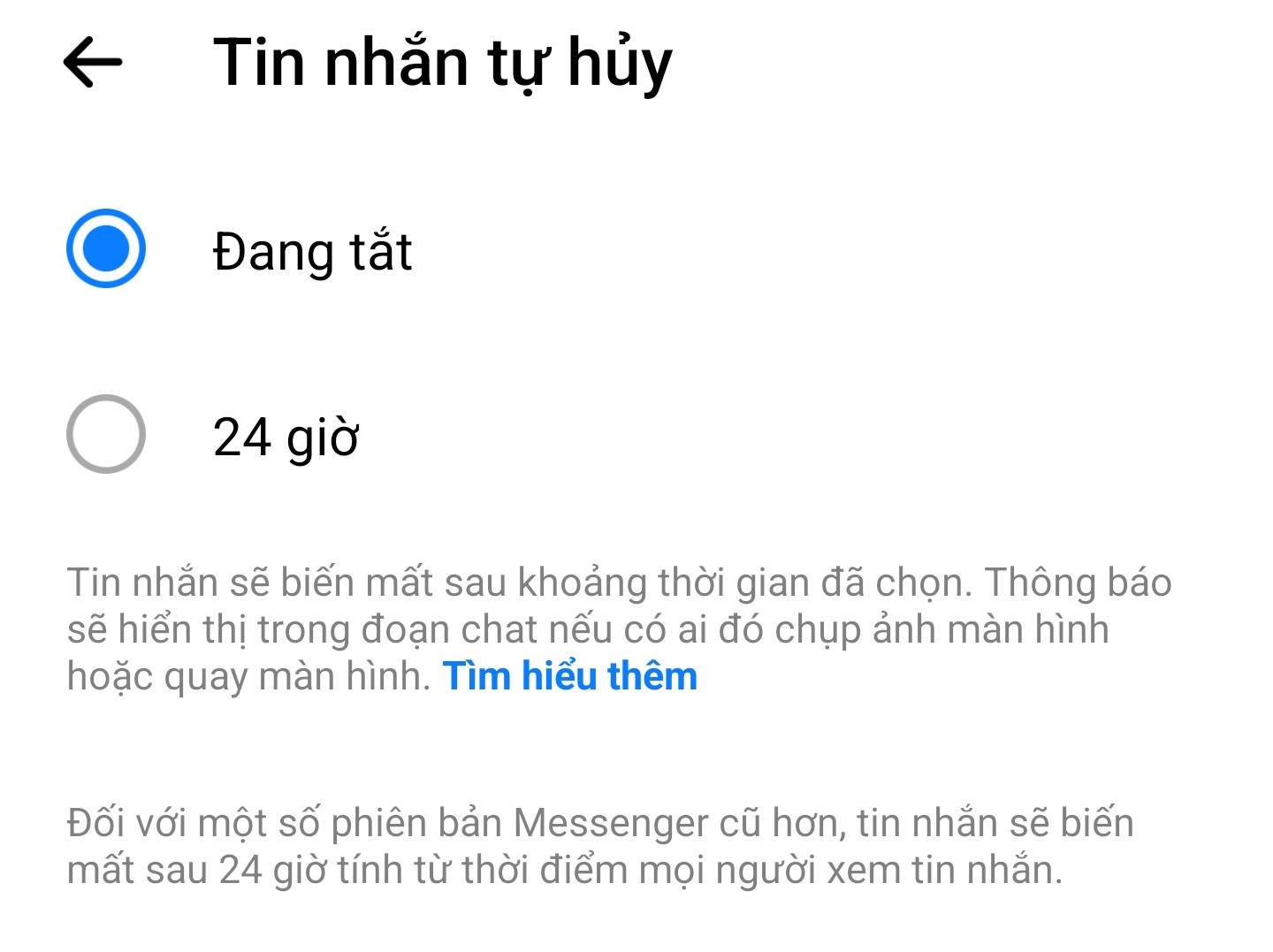 Tin nhắn tự hủy

Đang tắt

24 giờ

Tin nhắn sẽ biến mất sau khoảng thời gian đã chọn. Thông báo sẽ hiển thị trong đoạn chat nếu có ai đó chụp ảnh màn hình hoặc quay màn hình. Tìm hiểu thêm

Đối với một số phiên bản Messenger cũ hơn, tin nhắn sẽ biến mất sau 24 giờ tính từ thời điểm mọi người xem tin nhắn.